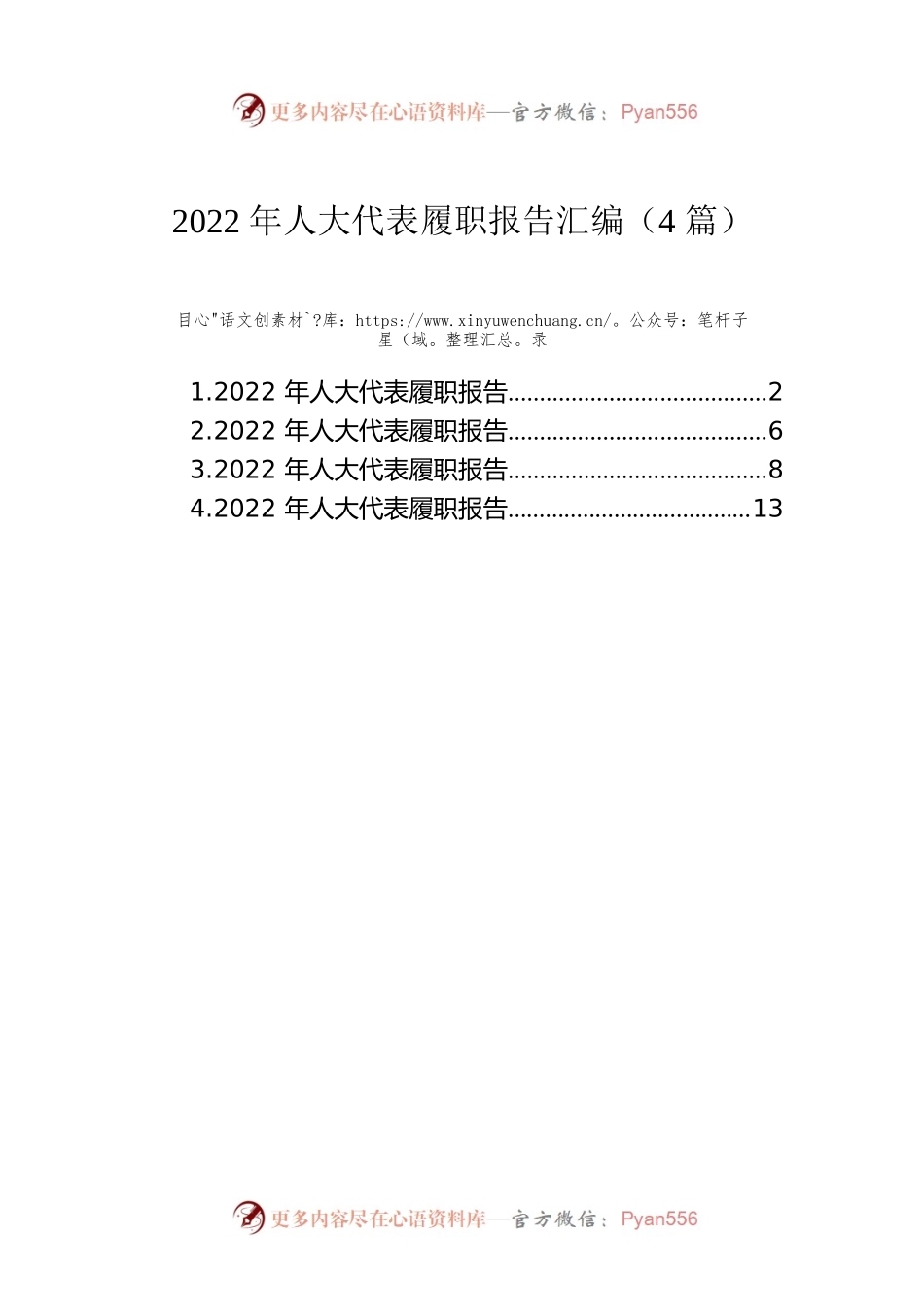 更多内容尽在心语资料库—官方微信：Pyan556

2022 年人大代表履职报告汇编（4 篇）

目心"语文创素材`?库：https://www.xinyuwenchuang.cn/。公众号：笔杆子星（域。整理汇总。录

1.2022 年人大代表履职报告........................................2
2.2022 年人大代表履职报告........................................6
3.2022 年人大代表履职报告........................................8
4.2022 年人大代表履职报告......................................13

更多内容尽在心语资料库—官方微信：Pyan556